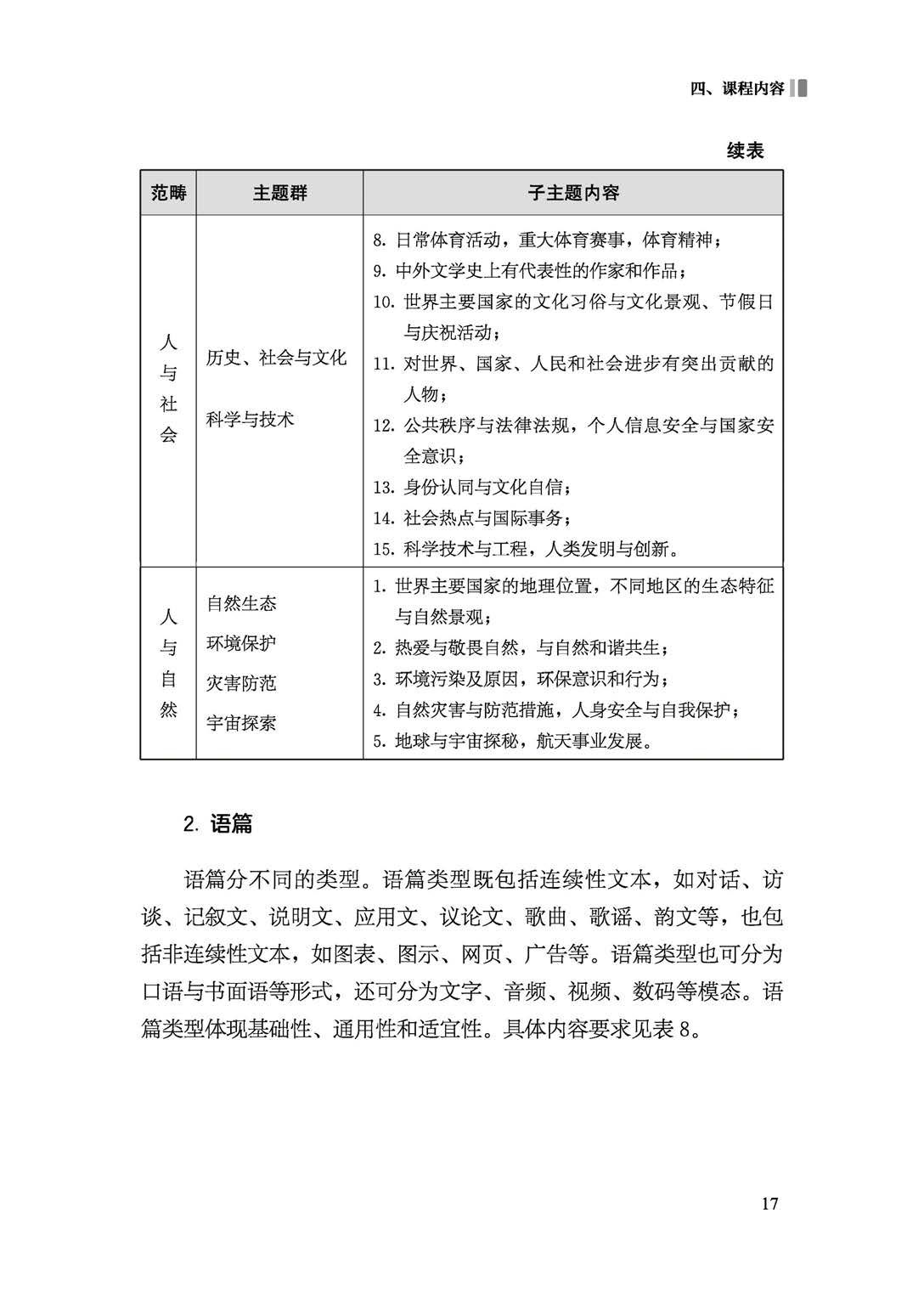 四、课程内容

续表

| 范畴 | 主题群 | 子主题内容 |
|---|---|---|
| 人与社会 | 历史、社会与文化 科学与技术 | 8.日常体育活动，重大体育赛事，体育精神； 9.中外文学史上有代表性的作家和作品； 10.世界主要国家的文化习俗与文化景观、节假日与庆祝活动； 11.对世界、国家、人民和社会进步有突出贡献的人物； 12.公共秩序与法律法规，个人信息安全与国家安全意识； 13.身份认同与文化自信； 14.社会热点与国际事务； 15.科学技术与工程，人类发明与创新。 |
| 人与自然 | 自然生态 环境保护 灾害防范 宇宙探索 | 1.世界主要国家的地理位置，不同地区的生态特征与自然景观； 2.热爱与敬畏自然，与自然和谐共生； 3.环境污染及原因，环保意识和行为； 4.自然灾害与防范措施，人身安全与自我保护； 5.地球与宇宙探秘，航天事业发展。 |

2.语篇

语篇分不同的类型。语篇类型既包括连续性文本，如对话、访谈、记叙文、说明文、应用文、议论文、歌曲、歌谣、韵文等，也包括非连续性文本，如图表、图示、网页、广告等。语篇类型也可分为口语与书面语等形式，还可分为文字、音频、视频、数码等模态。语篇类型体现基础性、通用性和适宜性。具体内容要求见表8。

17